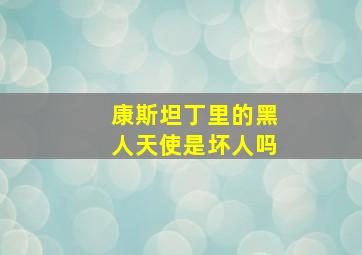 康斯坦丁里的黑人天使是坏人吗